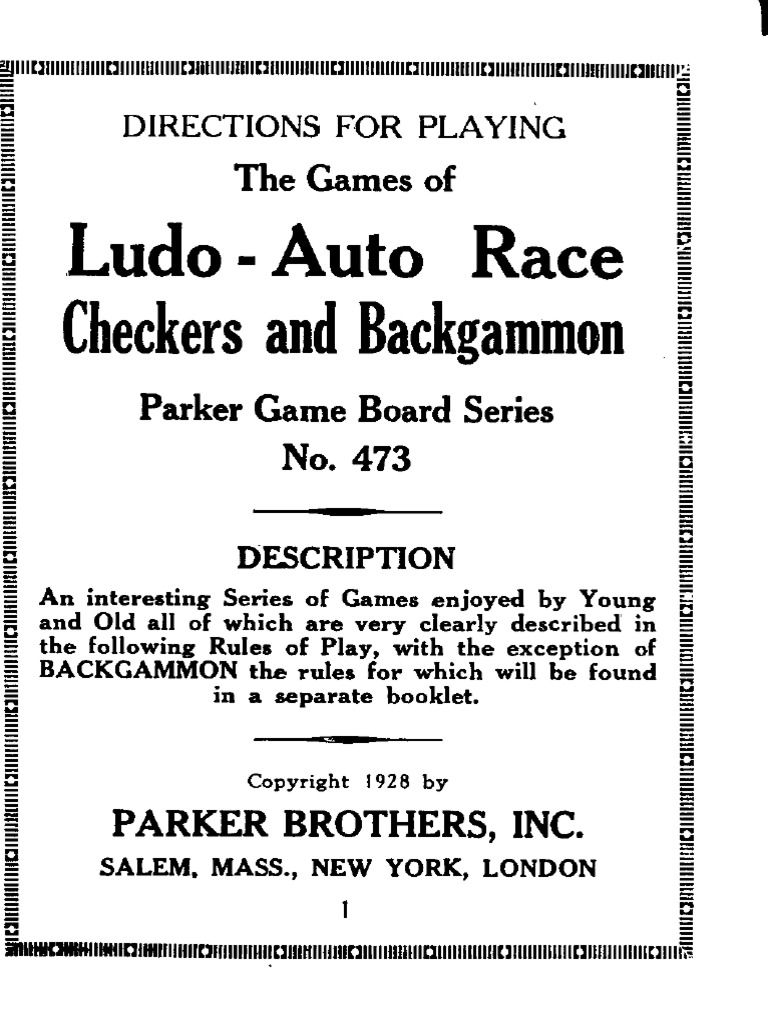 DIRECTIONS FOR PLAYING
The Games of
Ludo - Auto Race
Checkers and Backgammon

Parker Game Board Series
No. 473

DESCRIPTION

An interesting Series of Games enjoyed by Young and Old all of which are very clearly described in the following Rules of Play, with the exception of BACKGAMMON the rules for which will be found in a separate booklet.

Copyright 1928 by
PARKER BROTHERS, INC.
SALEM, MASS., NEW YORK, LONDON

1